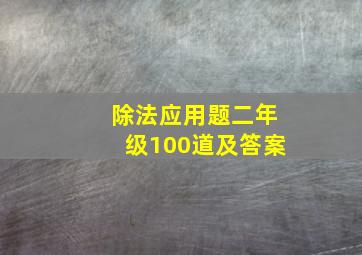 除法应用题二年级100道及答案